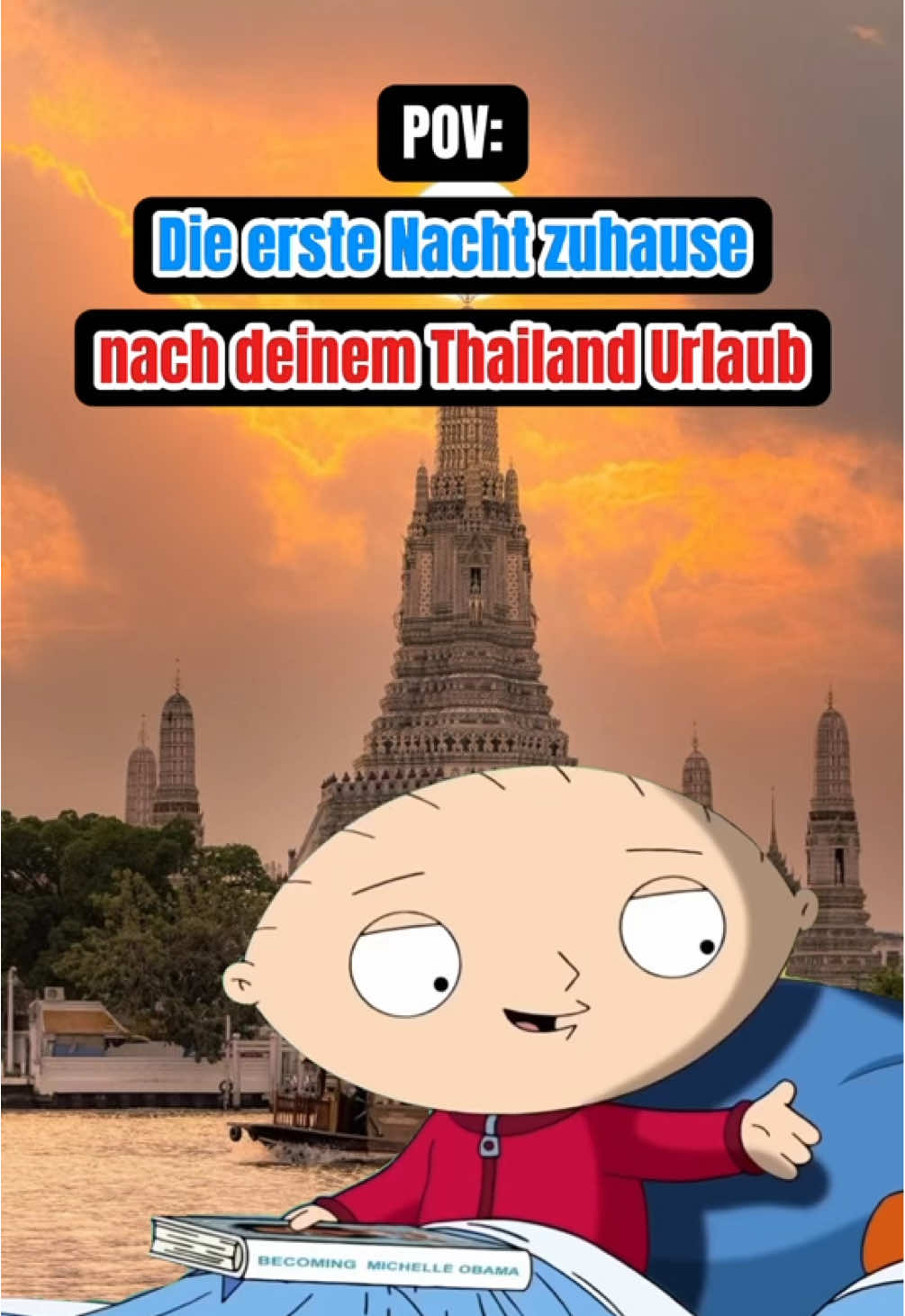 POV:

Die erste Nacht zuhause nach deinem Thailand Urlaub

BECOMING MICHELLE OBAMA